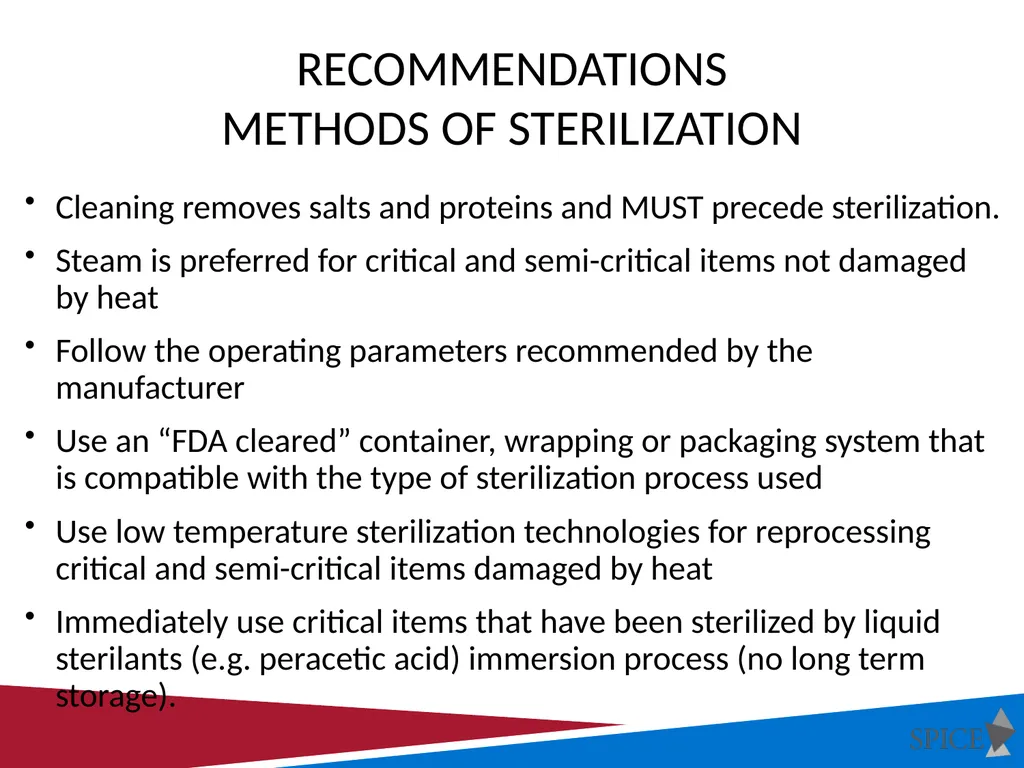 RECOMMENDATIONS
METHODS OF STERILIZATION

• Cleaning removes salts and proteins and MUST precede sterilization.

• Steam is preferred for critical and semi-critical items not damaged by heat

• Follow the operating parameters recommended by the manufacturer

• Use an “FDA cleared” container, wrapping or packaging system that is compatible with the type of sterilization process used

• Use low temperature sterilization technologies for reprocessing critical and semi-critical items damaged by heat

• Immediately use critical items that have been sterilized by liquid sterilants (e.g. peracetic acid) immersion process (no long term storage).

SPICE